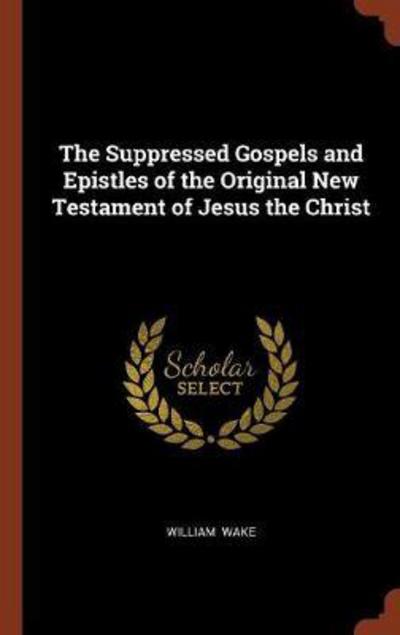 The Suppressed Gospels and Epistles of the Original New Testament of Jesus the Christ

Scholar
SELECT

WILLIAM WAKE